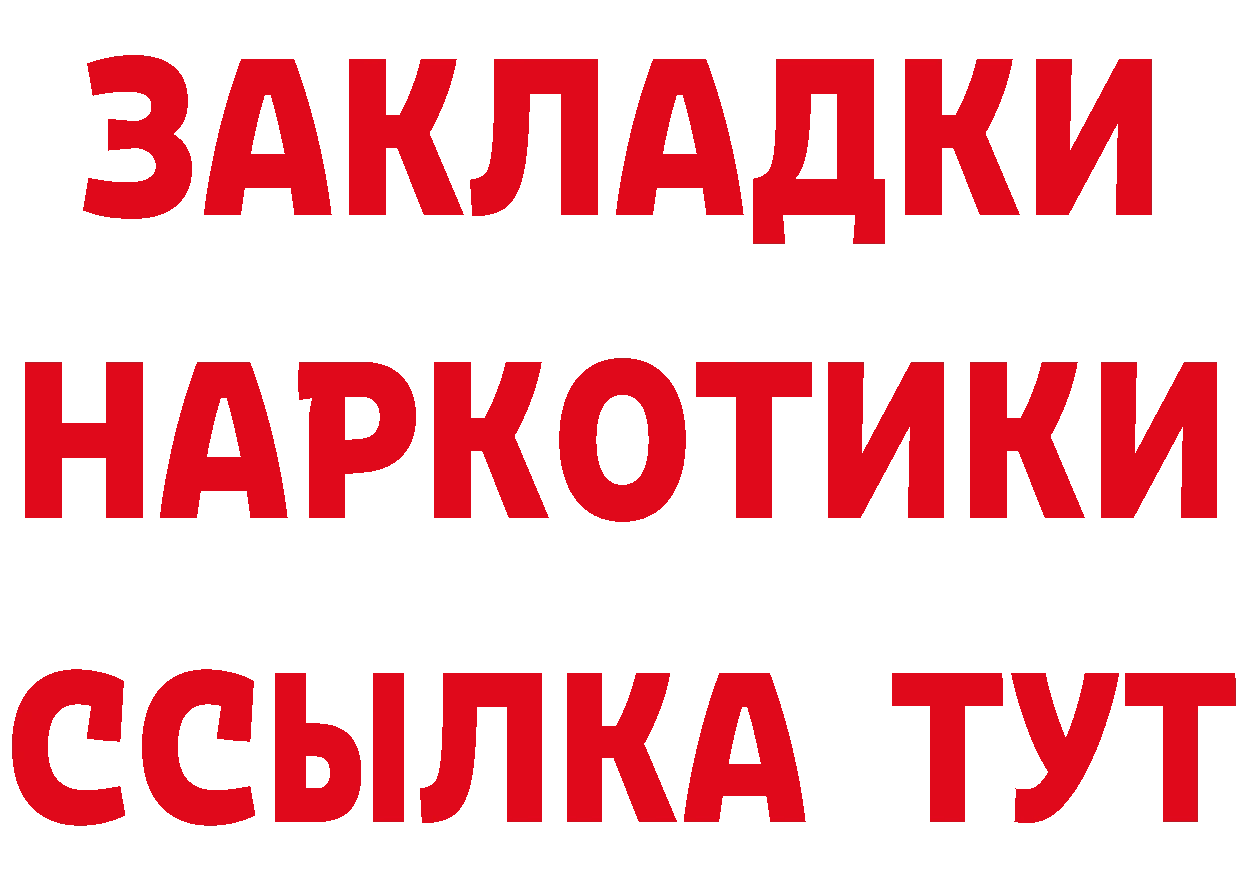 ЗАКЛАДКИ
НАРКОТИКИ
ССЫЛКА ТУТ